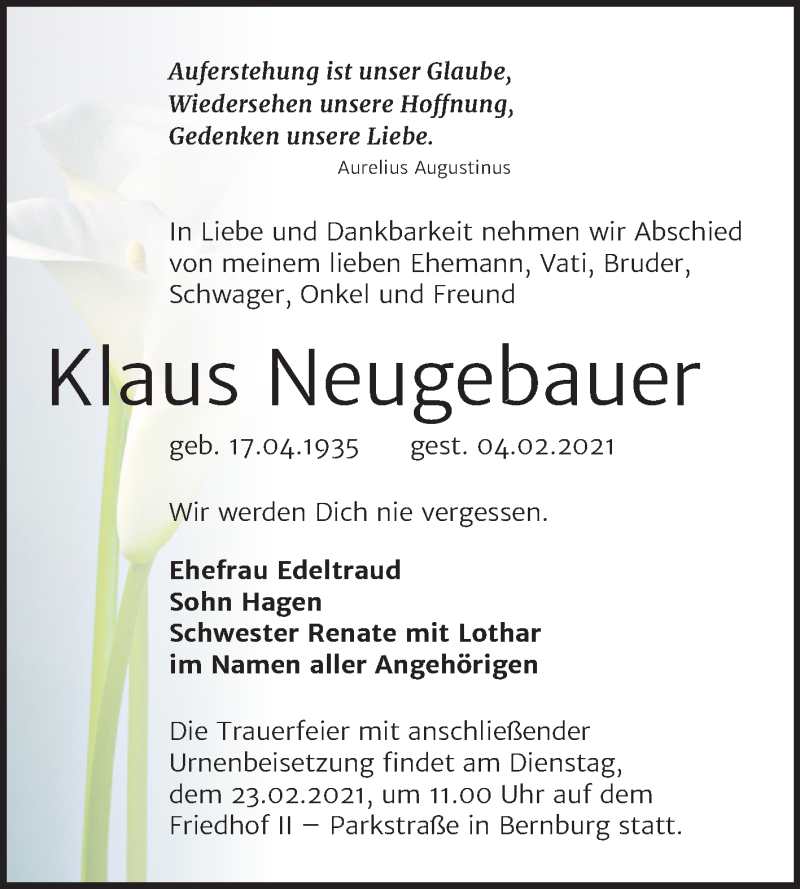 Auferstehung ist unser Glaube,
Wiedersehen unsere Hoffnung,
Gedenken unsere Liebe.
Aurelius Augustinus

In Liebe und Dankbarkeit nehmen wir Abschied von meinem lieben Ehemann, Vati, Bruder, Schwager, Onkel und Freund

Klaus Neugebauer

geb. 17.04.1935 gest. 04.02.2021

Wir werden Dich nie vergessen.

Ehefrau Edeltraud
Sohn Hagen
Schwester Renate mit Lothar
im Namen aller Angehörigen

Die Trauerfeier mit anschließender Urnenbeisetzung findet am Dienstag, dem 23.02.2021, um 11.00 Uhr auf dem Friedhof II – Parkstraße in Bernburg statt.